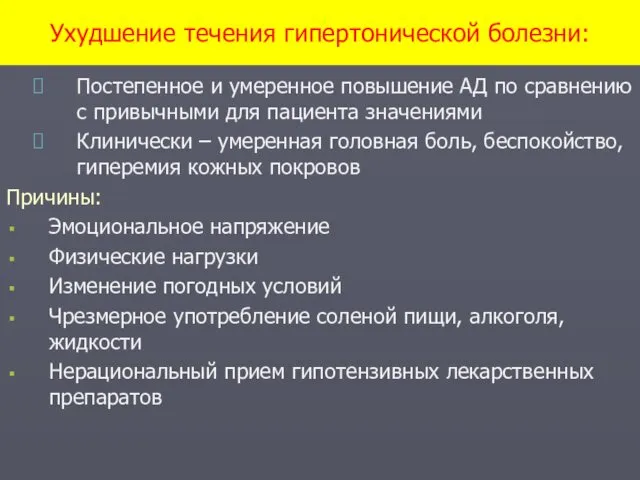 Ухудшение течения гипертонической болезни:

Постепенное и умеренное повышение АД по сравнению с привычными для пациента значениями

Клинически – умеренная головная боль, беспокойство, гиперемия кожных покровов

Причины:

Эмоциональное напряжение

Физические нагрузки

Изменение погодных условий

Чрезмерное употребление соленой пищи, алкоголя, жидкости

Нерациональный прием гипотензивных лекарственных препаратов